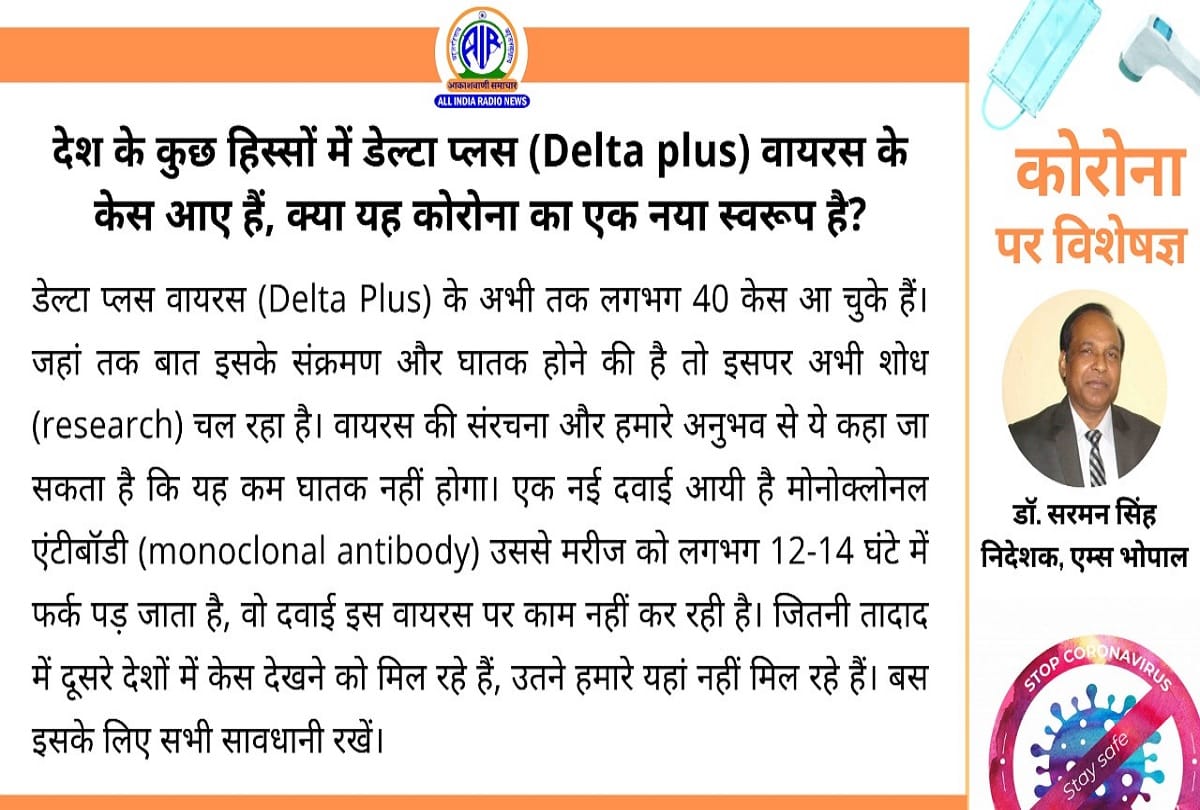 AIR
आकाशवाणी समाचार
ALL INDIA RADIO NEWS

देश के कुछ हिस्सों में डेल्टा प्लस (Delta plus) वायरस के केस आए हैं, क्या यह कोरोना का एक नया स्वरूप है?

डेल्टा प्लस वायरस (Delta Plus) के अभी तक लगभग 40 केस आ चुके हैं। जहां तक बात इसके संक्रमण और घातक होने की है तो इसपर अभी शोध (research) चल रहा है। वायरस की संरचना और हमारे अनुभव से ये कहा जा सकता है कि यह कम घातक नहीं होगा। एक नई दवाई आयी है मोनोक्लोनल एंटीबॉडी (monoclonal antibody) उससे मरीज को लगभग 12-14 घंटे में फर्क पड़ जाता है, वो दवाई इस वायरस पर काम नहीं कर रही है। जितनी तादाद में दूसरे देशों में केस देखने को मिल रहे हैं, उतने हमारे यहां नहीं मिल रहे हैं। बस इसके लिए सभी सावधानी रखें।

कोरोना पर विशेषज्ञ

डॉ. सरमन सिंह
निदेशक, एम्स भोपाल

STOP CORONAVIRUS
Stay safe